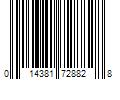 0 14381 72882 8